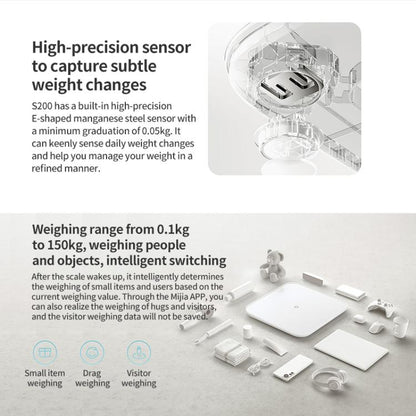 High-precision sensor to capture subtle weight changes

S200 has a built-in high-precision E-shaped manganese steel sensor with a minimum graduation of 0.05kg. It can keenly sense daily weight changes and help you manage your weight in a refined manner.

Weighing range from 0.1kg to 150kg, weighing people and objects, intelligent switching

After the scale wakes up, it intelligently determines the weighing of small items and users based on the current weighing value. Through the Mijia APP, you can also realize the weighing of hugs and visitors, and the visitor weighing data will not be saved.

Small item weighing

Drag weighing

Visitor weighing